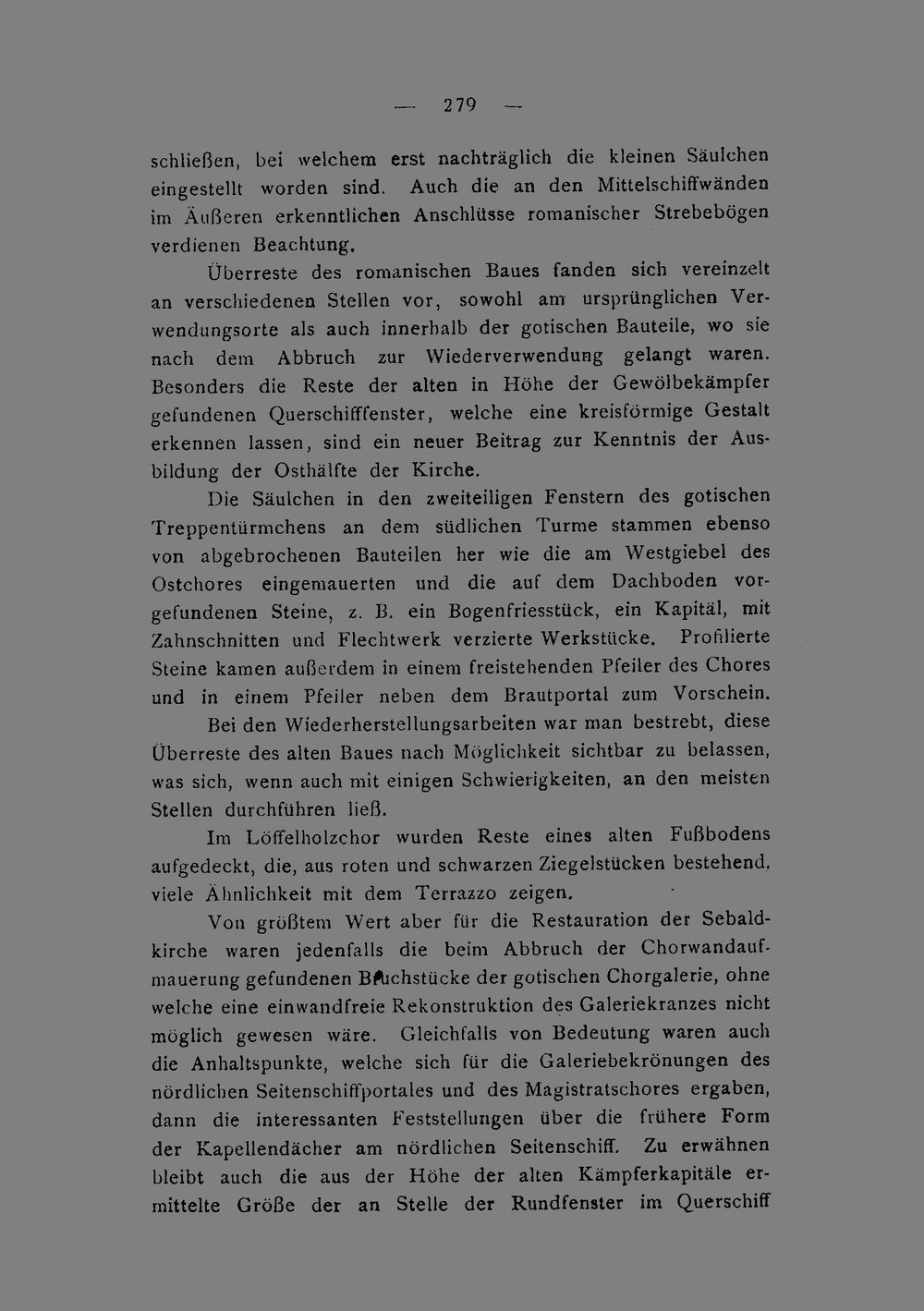 — 279 —

schließen, bei welchem erst nachträglich die kleinen Säulchen eingestellt worden sind. Auch die an den Mittelschiffwänden im Äußeren erkenntlichen Anschlüsse romanischer Strebebögen verdienen Beachtung.

Überreste des romanischen Baues fanden sich vereinzelt an verschiedenen Stellen vor, sowohl am ursprünglichen Verwendungsorte als auch innerhalb der gotischen Bauteile, wo sie nach dem Abbruch zur Wiederverwendung gelangt waren. Besonders die Reste der alten in Höhe der Gewölbekämpfer gefundenen Querschifffenster, welche eine kreisförmige Gestalt erkennen lassen, sind ein neuer Beitrag zur Kenntnis der Ausbildung der Osthälfte der Kirche.

Die Säulchen in den zweiteiligen Fenstern des gotischen Treppentürmchens an dem südlichen Turme stammen ebenso von abgebrochenen Bauteilen her wie die am Westgiebel des Ostchores eingemauerten und die auf dem Dachboden vorgefundenen Steine, z. B. ein Bogenfriesstück, ein Kapitäl, mit Zahnschnitten und Flechtwerk verzierte Werkstücke. Profilierte Steine kamen außerdem in einem freistehenden Pfeiler des Chores und in einem Pfeiler neben dem Brautportal zum Vorschein.

Bei den Wiederherstellungsarbeiten war man bestrebt, diese Überreste des alten Baues nach Möglichkeit sichtbar zu belassen, was sich, wenn auch mit einigen Schwierigkeiten, an den meisten Stellen durchführen ließ.

Im Löffelholzchor wurden Reste eines alten Fußbodens aufgedeckt, die, aus roten und schwarzen Ziegelstücken bestehend, viele Ähnlichkeit mit dem Terrazzo zeigen.

Von größtem Wert aber für die Restauration der Sebaldkirche waren jedenfalls die beim Abbruch der Chorwandaufmauerung gefundenen Bruchstücke der gotischen Chorgalerie, ohne welche eine einwandfreie Rekonstruktion des Galeriekranzes nicht möglich gewesen wäre. Gleichfalls von Bedeutung waren auch die Anhaltspunkte, welche sich für die Galeriebekrönungen des nördlichen Seitenschiffportales und des Magistratschores ergaben, dann die interessanten Feststellungen über die frühere Form der Kapellendächer am nördlichen Seitenschiff. Zu erwähnen bleibt auch die aus der Höhe der alten Kämpferkapitäle ermittelte Größe der an Stelle der Rundfenster im Querschiff